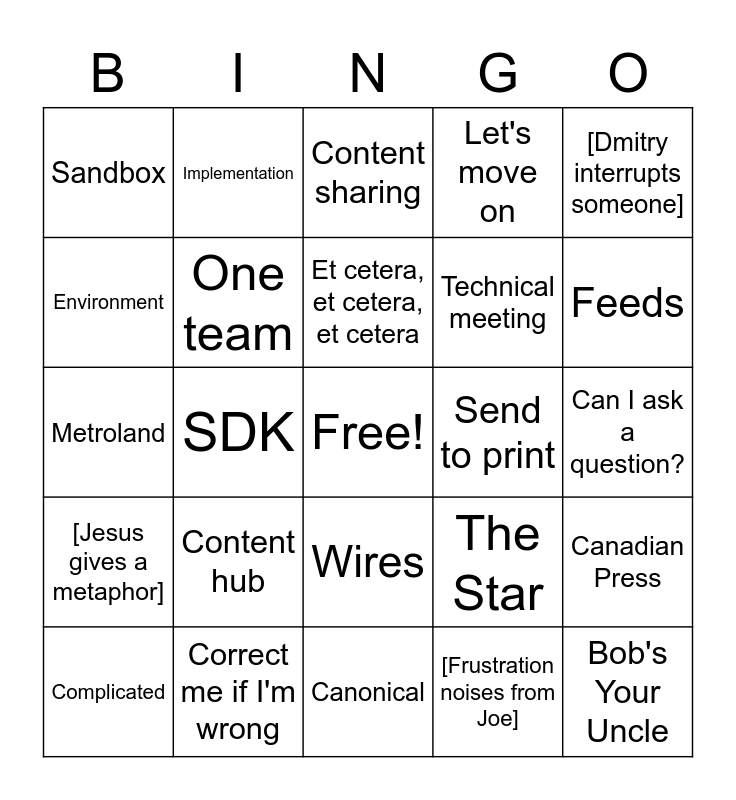 | B | I | N | G | O |
|---|---|---|---|---|
| Sandbox | Implementation | Content sharing | Let's move on | [Dmitry interrupts someone] |
| Environment | One team | Et cetera, et cetera, et cetera | Technical meeting | Feeds |
| Metroland | SDK | Free! | Send to print | Can I ask a question? |
| [Jesus gives a metaphor] | Content hub | Wires | The Star | Canadian Press |
| Complicated | Correct me if I'm wrong | Canonical | [Frustration noises from Joe] | Bob's Your Uncle |